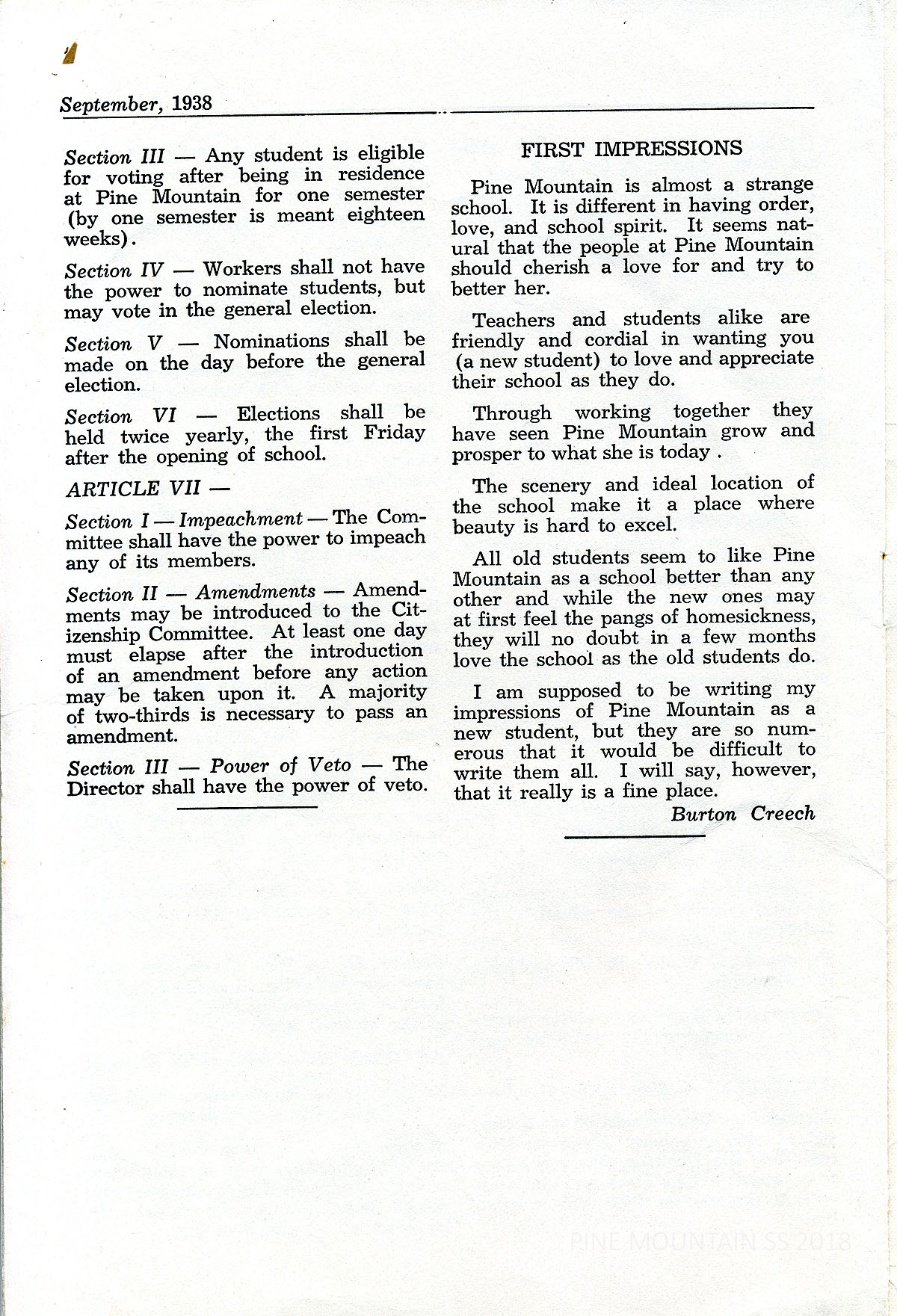 September, 1938

Section III — Any student is eligible for voting after being in residence at Pine Mountain for one semester (by one semester is meant eighteen weeks).

Section IV — Workers shall not have the power to nominate students, but may vote in the general election.

Section V — Nominations shall be made on the day before the general election.

Section VI — Elections shall be held twice yearly, the first Friday after the opening of school.

ARTICLE VII —

Section I — Impeachment — The Committee shall have the power to impeach any of its members.

Section II — Amendments — Amendments may be introduced to the Citizenship Committee. At least one day must elapse after the introduction of an amendment before any action may be taken upon it. A majority of two-thirds is necessary to pass an amendment.

Section III — Power of Veto — The Director shall have the power of veto.

FIRST IMPRESSIONS

Pine Mountain is almost a strange school. It is different in having order, love, and school spirit. It seems natural that the people at Pine Mountain should cherish a love for and try to better her.

Teachers and students alike are friendly and cordial in wanting you (a new student) to love and appreciate their school as they do.

Through working together they have seen Pine Mountain grow and prosper to what she is today .

The scenery and ideal location of the school make it a place where beauty is hard to excel.

All old students seem to like Pine Mountain as a school better than any other and while the new ones may at first feel the pangs of homesickness, they will no doubt in a few months love the school as the old students do.

I am supposed to be writing my impressions of Pine Mountain as a new student, but they are so numerous that it would be difficult to write them all. I will say, however, that it really is a fine place.

Burton Creech

PINE MOUNTAIN SS 2018